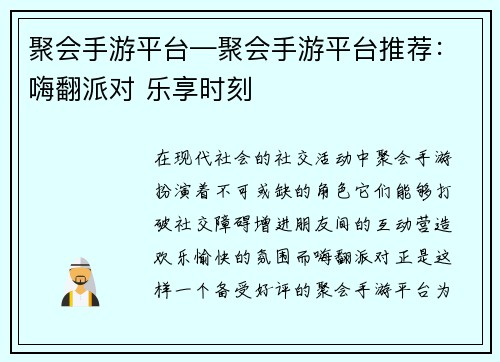 聚会手游平台—聚会手游平台推荐：嗨翻派对 乐享时刻

在现代社会的社交活动中聚会手游扮演着不可或缺的角色它们能够打破社交障碍增进朋友间的互动营造欢乐愉快的氛围而嗨翻派对正是这样一个备受好评的聚会手游平台为